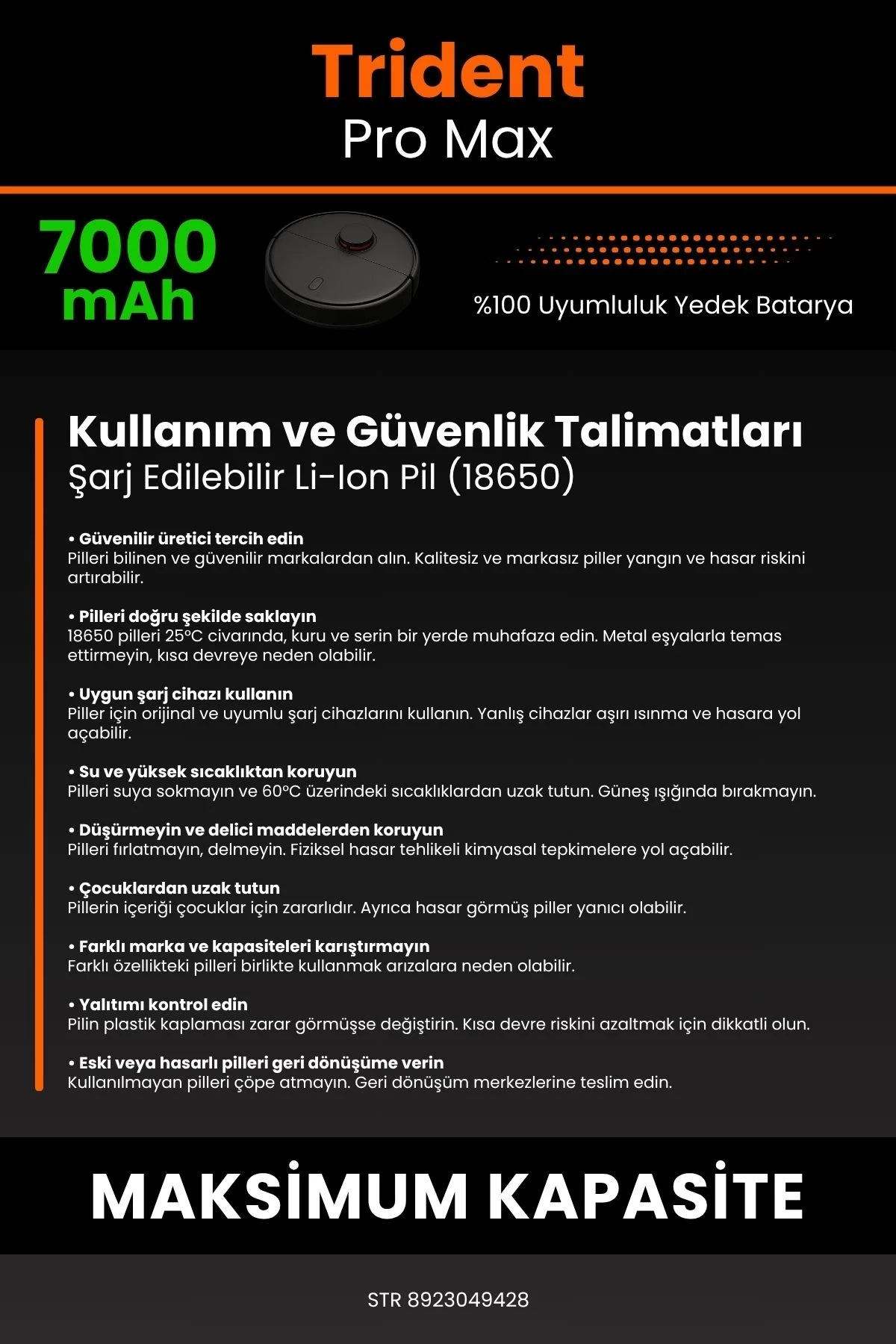 Trident
Pro Max

7000 mAh

%100 Uyumluluk Yedek Batarya

Kullanım ve Güvenlik Talimatları
Şarj Edilebilir Li-Ion Pil (18650)

• Güvenilir üretici tercih edin
Pilleri bilinen ve güvenilir markalardan alın. Kalitesiz ve markasız piller yangın ve hasar riskini artırabilir.

• Pilleri doğru şekilde saklayın
18650 pilleri 25°C civarında, kuru ve serin bir yerde muhafaza edin. Metal eşyalarla temas ettirmeyin, kısa devreye neden olabilir.

• Uygun şarj cihazı kullanın
Piller için orijinal ve uyumlu şarj cihazlarını kullanın. Yanlış cihazlar aşırı ısınma ve hasara yol açabilir.

• Su ve yüksek sıcaklıktan koruyun
Pilleri suya sokmayın ve 60°C üzerindeki sıcaklıklardan uzak tutun. Güneş ışığında bırakmayın.

• Düşürmeyin ve delici maddelerden koruyun
Pilleri fırlatmayın, delmeyin. Fiziksel hasar tehlikeli kimyasal tepkimelere yol açabilir.

• Çocuklardan uzak tutun
Pillerin içeriği çocuklar için zararlıdır. Ayrıca hasar görmüş piller yanıcı olabilir.

• Farklı marka ve kapasiteleri karıştırmayın
Farklı özellikteki pilleri birlikte kullanmak arızalara neden olabilir.

• Yalıtımı kontrol edin
Pilin plastik kaplaması zarar görmüşse değiştirin. Kısa devre riskini azaltmak için dikkatli olun.

• Eski veya hasarlı pilleri geri dönüşüme verin
Kullanılmayan pilleri çöpe atmayın. Geri dönüşüm merkezlerine teslim edin.

MAKSİMUM KAPASİTE

STR 8923049428